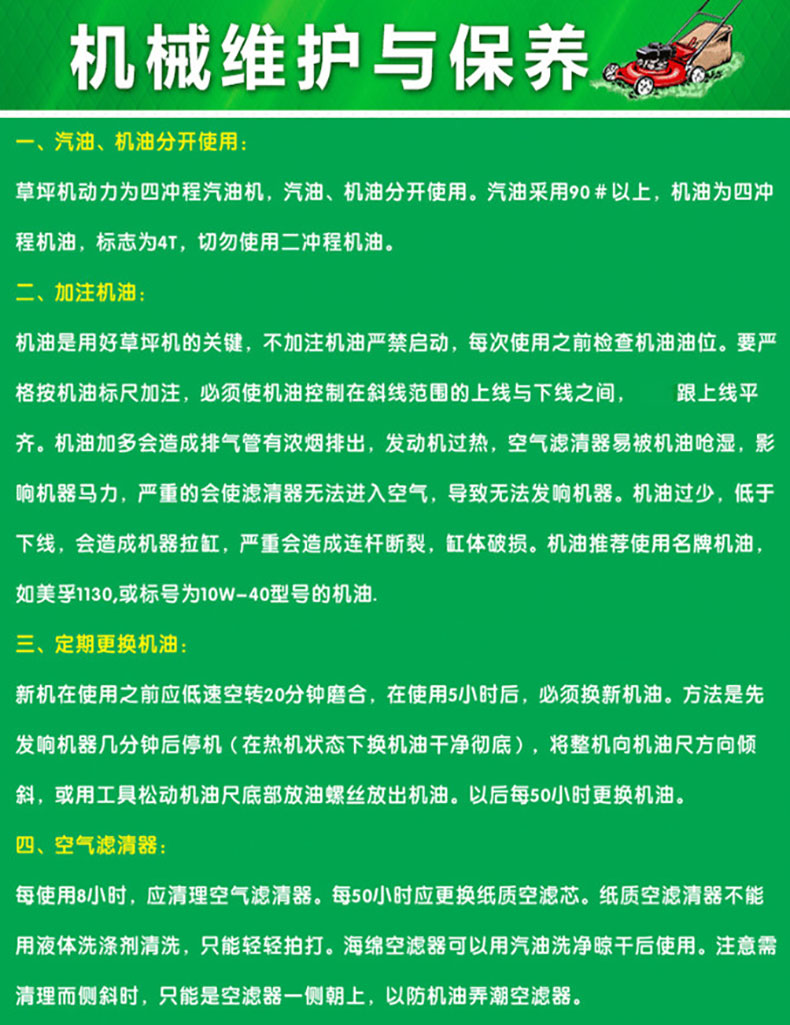 机械维护与保养

一、汽油、机油分开使用：

草坪机动力为四冲程汽油机，汽油、机油分开使用。汽油采用90＃以上，机油为四冲程机油，标志为4T，切勿使用二冲程机油。

二、加注机油：

机油是用好草坪机的关键，不加注机油严禁启动，每次使用之前检查机油油位。要严格按机油标尺加注，必须使机油控制在斜线范围的上线与下线之间，　　跟上线平齐。机油加多会造成排气管有浓烟排出，发动机过热，空气滤清器易被机油呛湿，影响机器马力，严重的会使滤清器无法进入空气，导致无法发响机器。机油过少，低于下线，会造成机器拉缸，严重会造成连杆断裂，缸体破损。机油推荐使用名牌机油，如美孚1130,或标号为10W-40型号的机油.

三、定期更换机油：

新机在使用之前应低速空转20分钟磨合，在使用5小时后，必须换新机油。方法是先发响机器几分钟后停机（在热机状态下换机油干净彻底），将整机向机油尺方向倾斜，或用工具松动机油尺底部放油螺丝放出机油。以后每50小时更换机油。

四、空气滤清器：

每使用8小时，应清理空气滤清器。每50小时应更换纸质空滤芯。纸质空滤清器不能用液体洗涤剂清洗，只能轻轻拍打。海绵空滤器可以用汽油洗净晾干后使用。注意需清理而侧斜时，只能是空滤器一侧朝上，以防机油弄潮空滤器。